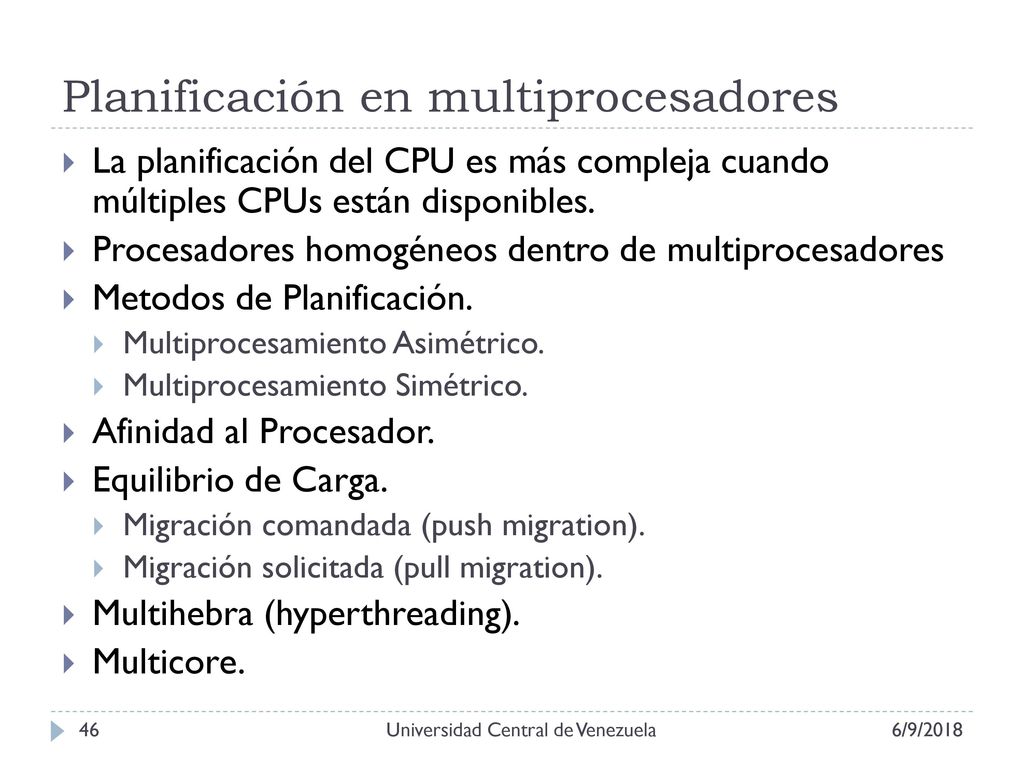 Planificación en multiprocesadores

La planificación del CPU es más compleja cuando múltiples CPUs están disponibles.

Procesadores homogéneos dentro de multiprocesadores

Metodos de Planificación.

Multiprocesamiento Asimétrico.

Multiprocesamiento Simétrico.

Afinidad al Procesador.

Equilibrio de Carga.

Migración comandada (push migration).

Migración solicitada (pull migration).

Multihebra (hyperthreading).

Multicore.

46 Universidad Central de Venezuela 6/9/2018